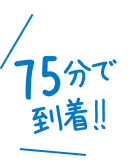 75分で
到着!!